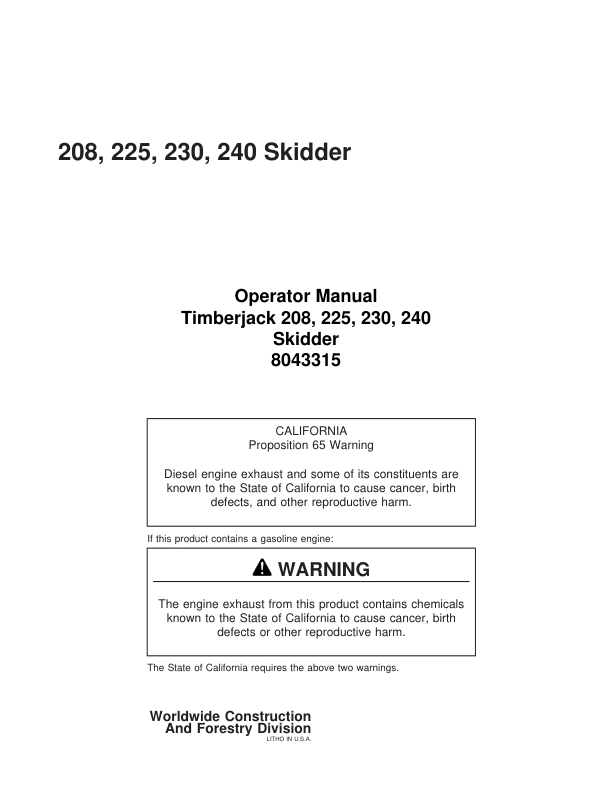 208, 225, 230, 240 Skidder

Operator Manual
Timberjack 208, 225, 230, 240
Skidder
8043315

CALIFORNIA
Proposition 65 Warning

Diesel engine exhaust and some of its constituents are known to the State of California to cause cancer, birth defects, and other reproductive harm.

If this product contains a gasoline engine:

WARNING

The engine exhaust from this product contains chemicals known to the State of California to cause cancer, birth defects or other reproductive harm.

The State of California requires the above two warnings.

Worldwide Construction
And Forestry Division
LITHO IN U.S.A.